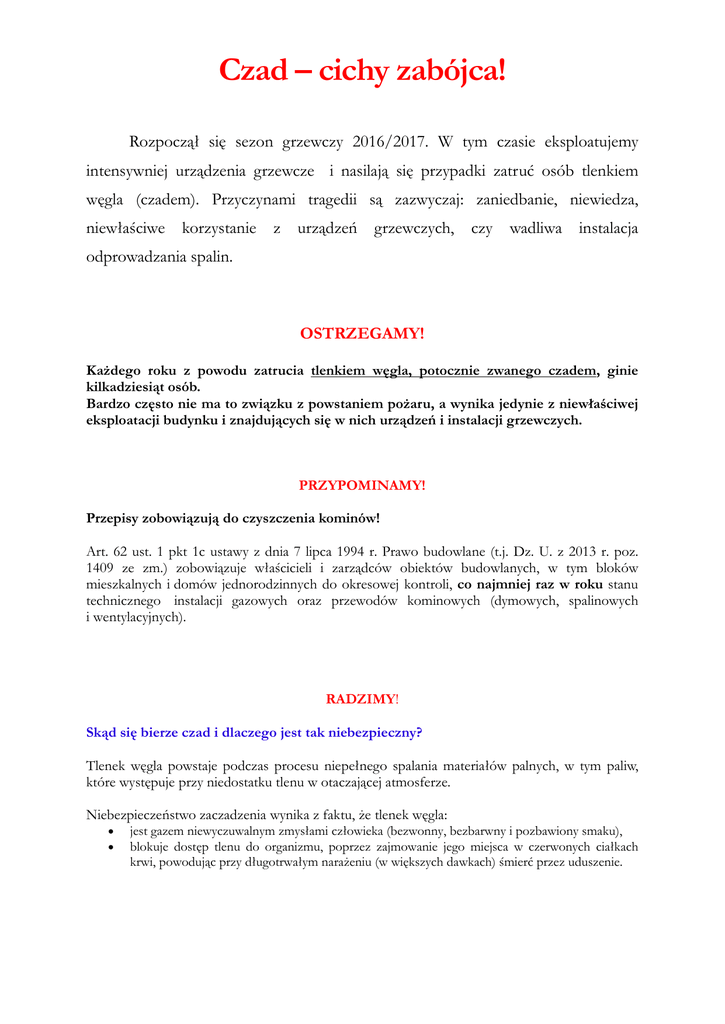 Czad – cichy zabójca!

Rozpoczął się sezon grzewczy 2016/2017. W tym czasie eksploatujemy intensywniej urządzenia grzewcze i nasilają się przypadki zatruć osób tlenkiem węgla (czadem). Przyczynami tragedii są zazwyczaj: zaniedbanie, niewiedza, niewłaściwe korzystanie z urządzeń grzewczych, czy wadliwa instalacja odprowadzania spalin.

OSTRZEGAMY!

Każdego roku z powodu zatrucia tlenkiem węgla, potocznie zwanego czadem, ginie kilkadziesiąt osób.
Bardzo często nie ma to związku z powstaniem pożaru, a wynika jedynie z niewłaściwej eksploatacji budynku i znajdujących się w nich urządzeń i instalacji grzewczych.

PRZYPOMINAMY!

Przepisy zobowiązują do czyszczenia kominów!

Art. 62 ust. 1 pkt 1c ustawy z dnia 7 lipca 1994 r. Prawo budowlane (t.j. Dz. U. z 2013 r. poz. 1409 ze zm.) zobowiązuje właścicieli i zarządców obiektów budowlanych, w tym bloków mieszkalnych i domów jednorodzinnych do okresowej kontroli, co najmniej raz w roku stanu technicznego instalacji gazowych oraz przewodów kominowych (dymowych, spalinowych i wentylacyjnych).

RADZIMY!

Skąd się bierze czad i dlaczego jest tak niebezpieczny?

Tlenek węgla powstaje podczas procesu niepełnego spalania materiałów palnych, w tym paliw, które występuje przy niedostatku tlenu w otaczającej atmosferze.

Niebezpieczeństwo zaczadzenia wynika z faktu, że tlenek węgla:
• jest gazem niewyczuwalnym zmysłami człowieka (bezwonny, bezbarwny i pozbawiony smaku),
• blokuje dostęp tlenu do organizmu, poprzez zajmowanie jego miejsca w czerwonych ciałkach krwi, powodując przy długotrwałym narażeniu (w większych dawkach) śmierć przez uduszenie.